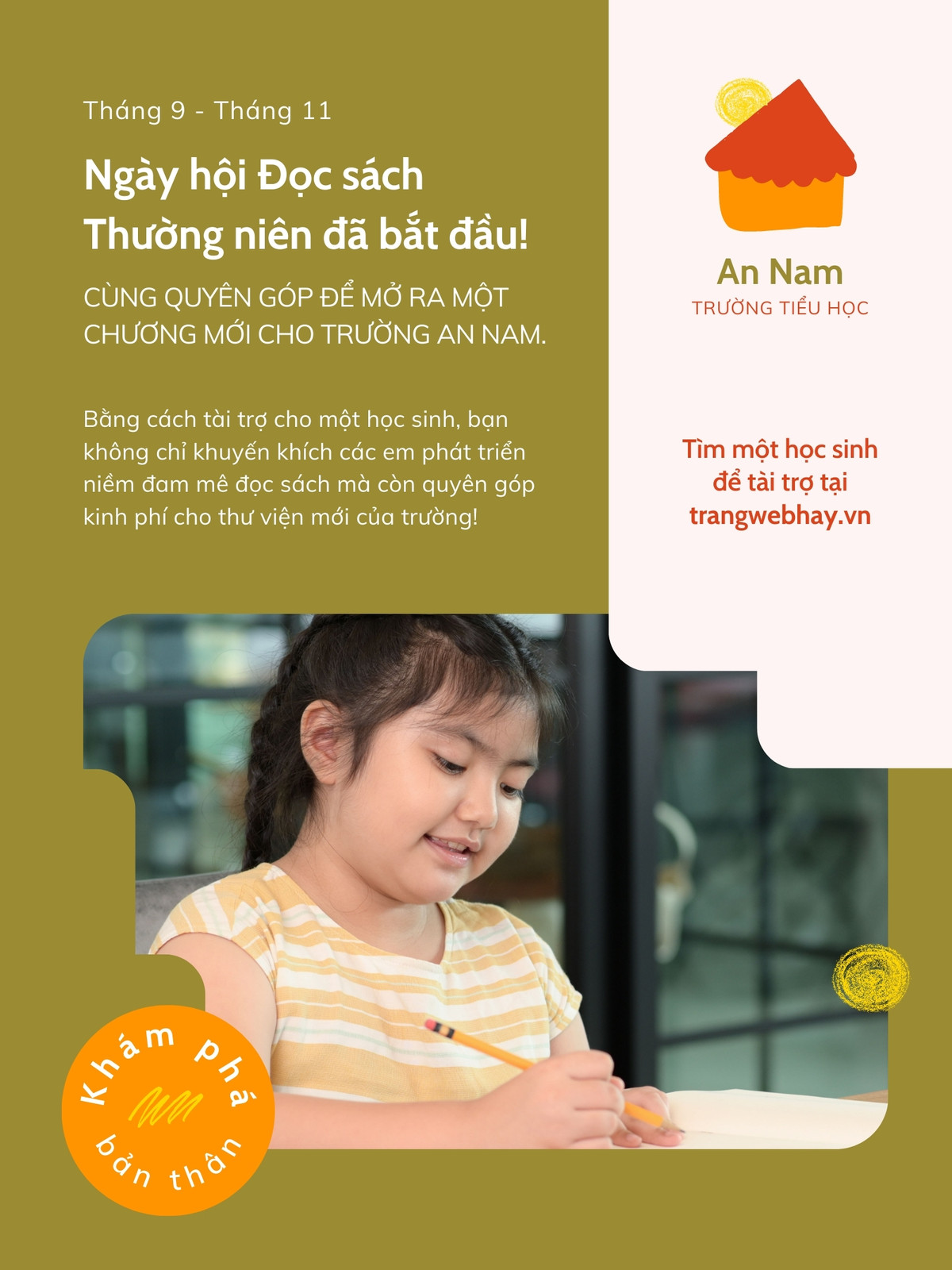 Tháng 9 - Tháng 11

Ngày hội Đọc sách
Thường niên đã bắt đầu!

CÙNG QUYÊN GÓP ĐỂ MỞ RA MỘT CHƯƠNG MỚI CHO TRƯỜNG AN NAM.

Bằng cách tài trợ cho một học sinh, bạn không chỉ khuyến khích các em phát triển niềm đam mê đọc sách mà còn quyên góp kinh phí cho thư viện mới của trường!

An Nam
TRƯỜNG TIỂU HỌC

Tìm một học sinh để tài trợ tại trangwebhay.vn

Khám phá
bản thân